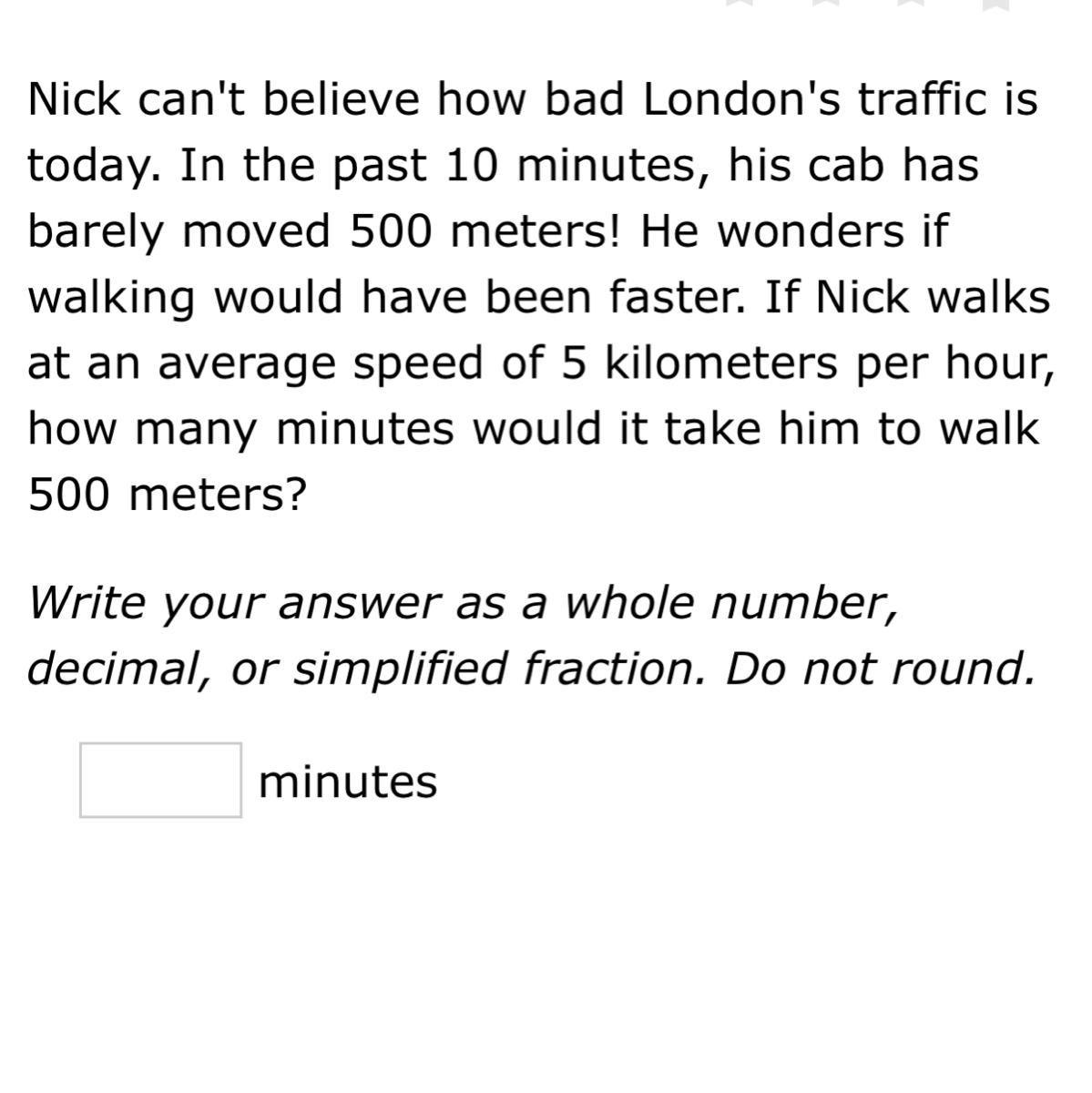 Nick can't believe how bad London's traffic is today. In the past 10 minutes, his cab has barely moved 500 meters! He wonders if walking would have been faster. If Nick walks at an average speed of 5 kilometers per hour, how many minutes would it take him to walk 500 meters?

Write your answer as a whole number, decimal, or simplified fraction. Do not round.

minutes